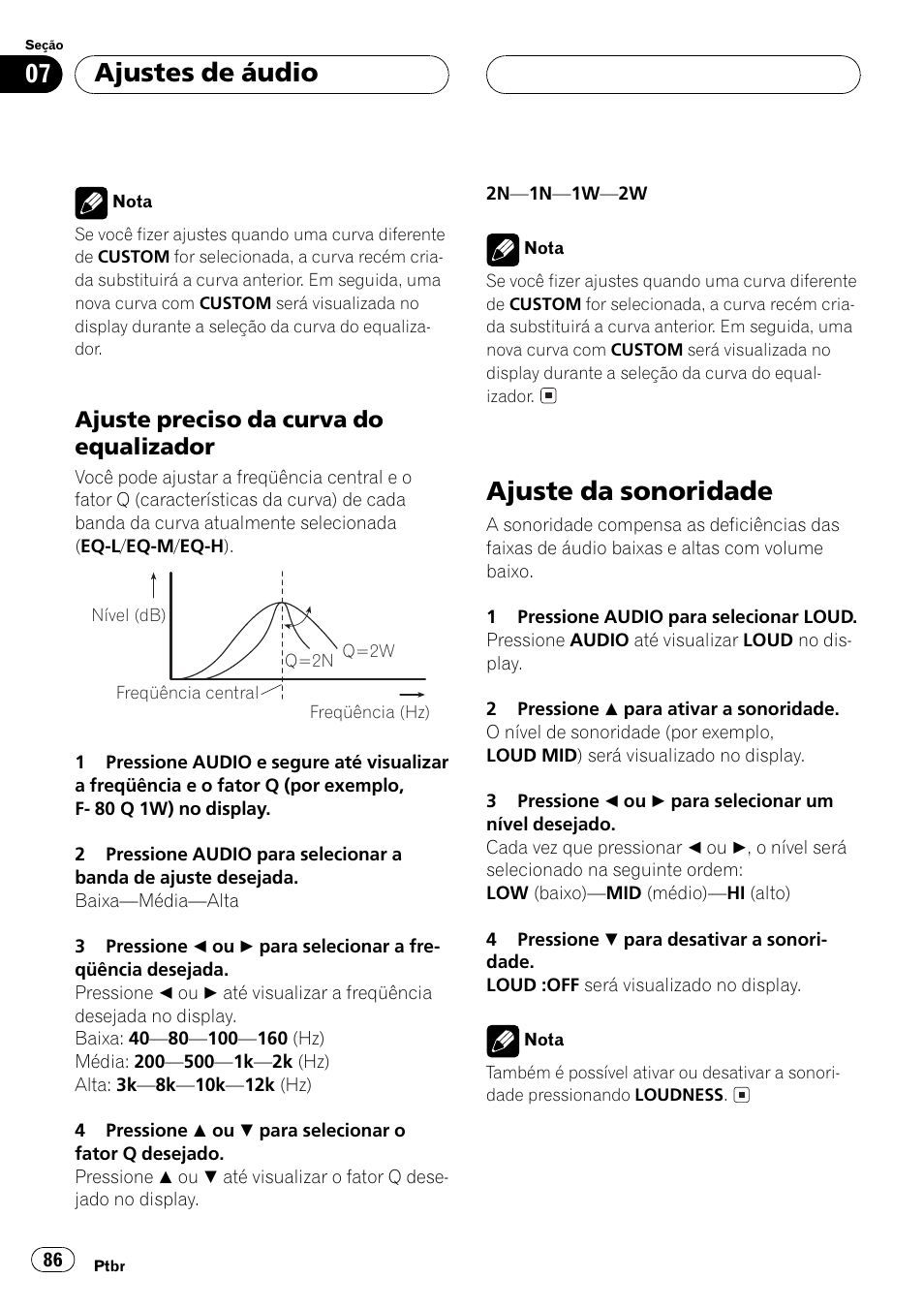 Seção
07
Ajustes de áudio

Nota
Se você fizer ajustes quando uma curva diferente de CUSTOM for selecionada, a curva recém criada substituirá a curva anterior. Em seguida, uma nova curva com CUSTOM será visualizada no display durante a seleção da curva do equalizador.

Ajuste preciso da curva do equalizador
Você pode ajustar a freqüência central e o fator Q (características da curva) de cada banda da curva atualmente selecionada (EQ-L/EQ-M/EQ-H).

Nível (dB)
Q=2N
Q=2W
Freqüência central
Freqüência (Hz)

1 Pressione AUDIO e segure até visualizar a freqüência e o fator Q (por exemplo, F- 80 Q 1W) no display.

2 Pressione AUDIO para selecionar a banda de ajuste desejada.
Baixa—Média—Alta

3 Pressione ◄ ou ► para selecionar a freqüência desejada.
Pressione ◄ ou ► até visualizar a freqüência desejada no display.
Baixa: 40—80—100—160 (Hz)
Média: 200—500—1k—2k (Hz)
Alta: 3k—8k—10k—12k (Hz)

4 Pressione ▲ ou ▼ para selecionar o fator Q desejado.
Pressione ▲ ou ▼ até visualizar o fator Q desejado no display.

2N—1N—1W—2W

Nota
Se você fizer ajustes quando uma curva diferente de CUSTOM for selecionada, a curva recém criada substituirá a curva anterior. Em seguida, uma nova curva com CUSTOM será visualizada no display durante a seleção da curva do equalizador.

Ajuste da sonoridade
A sonoridade compensa as deficiências das faixas de áudio baixas e altas com volume baixo.

1 Pressione AUDIO para selecionar LOUD.
Pressione AUDIO até visualizar LOUD no display.

2 Pressione ▲ para ativar a sonoridade.
O nível de sonoridade (por exemplo, LOUD MID) será visualizado no display.

3 Pressione ◄ ou ► para selecionar um nível desejado.
Cada vez que pressionar ◄ ou ►, o nível será selecionado na seguinte ordem:
LOW (baixo)—MID (médio)—HI (alto)

4 Pressione ▼ para desativar a sonoridade.
LOUD :OFF será visualizado no display.

Nota
Também é possível ativar ou desativar a sonoridade pressionando LOUDNESS.

86
Ptbr